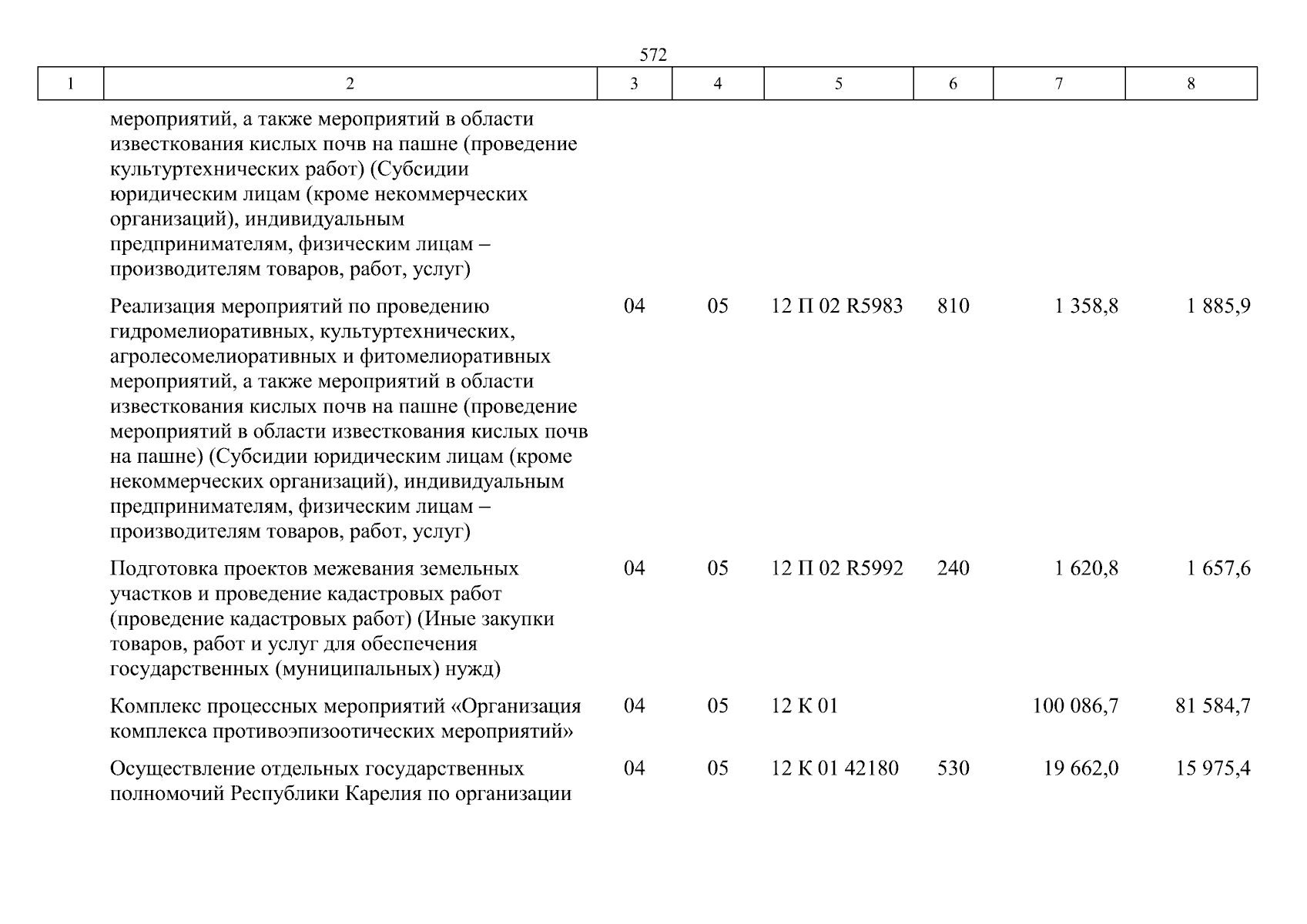 572

| 1 | 2 | 3 | 4 | 5 | 6 | 7 | 8 |
|---|---|---|---|---|---|---|---|
| | мероприятий, а также мероприятий в области известкования кислых почв на пашне (проведение культуртехнических работ) (Субсидии юридическим лицам (кроме некоммерческих организаций), индивидуальным предпринимателям, физическим лицам – производителям товаров, работ, услуг) | | | | | | |
| | Реализация мероприятий по проведению гидромелиоративных, культуртехнических, агролесомелиоративных и фитомелиоративных мероприятий, а также мероприятий в области известкования кислых почв на пашне (проведение мероприятий в области известкования кислых почв на пашне) (Субсидии юридическим лицам (кроме некоммерческих организаций), индивидуальным предпринимателям, физическим лицам – производителям товаров, работ, услуг) | 04 | 05 | 12 П 02 R5983 | 810 | 1 358,8 | 1 885,9 |
| | Подготовка проектов межевания земельных участков и проведение кадастровых работ (проведение кадастровых работ) (Иные закупки товаров, работ и услуг для обеспечения государственных (муниципальных) нужд) | 04 | 05 | 12 П 02 R5992 | 240 | 1 620,8 | 1 657,6 |
| | Комплекс процессных мероприятий «Организация комплекса противоэпизоотических мероприятий» | 04 | 05 | 12 К 01 | | 100 086,7 | 81 584,7 |
| | Осуществление отдельных государственных полномочий Республики Карелия по организации | 04 | 05 | 12 К 01 42180 | 530 | 19 662,0 | 15 975,4 |